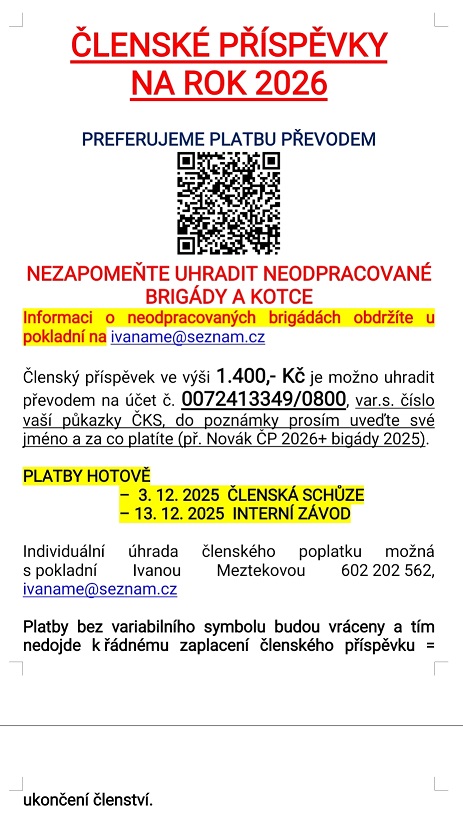 ČLENSKÉ PŘÍSPĚVKY NA ROK 2026

PREFERUJEME PLATBU PŘEVODEM

NEZAPOMEŇTE UHRADIT NEODPRACOVANÉ BRIGÁDY A KOTCE

Informaci o neodpracovaných brigádách obdržíte u pokladní na ivaname@seznam.cz

Členský příspěvek ve výši 1.400,- Kč je možno uhradit převodem na účet č. 0072413349/0800, var.s. číslo vaší půkazky ČKS, do poznámky prosím uveďte své jméno a za co platíte (př. Novák ČP 2026+ bigády 2025).

PLATBY HOTOVĚ
– 3. 12. 2025 ČLENSKÁ SCHŮZE
– 13. 12. 2025 INTERNÍ ZÁVOD

Individuální úhrada členského poplatku možná s pokladní Ivanou Meztekovou 602 202 562, ivaname@seznam.cz

Platby bez variabilního symbolu budou vráceny a tím nedojde k řádnému zaplacení členského příspěvku =

ukončení členství.